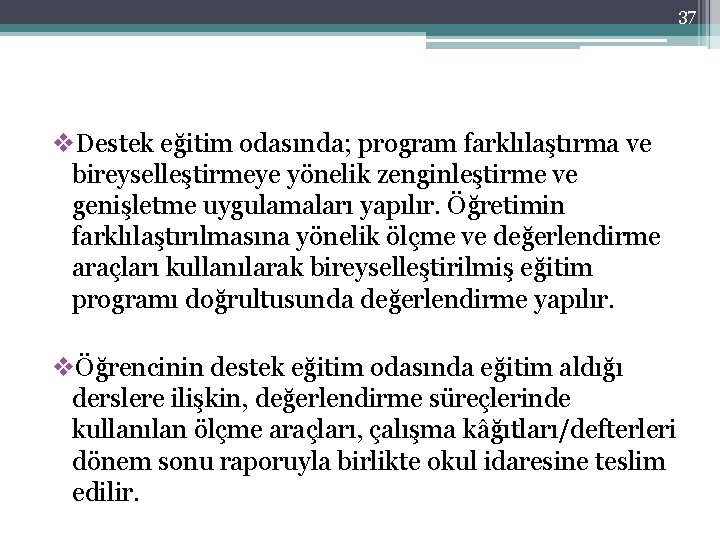 37

❖Destek eğitim odasında; program farklılaştırma ve bireyselleştirmeye yönelik zenginleştirme ve genişletme uygulamaları yapılır. Öğretimin farklılaştırılmasına yönelik ölçme ve değerlendirme araçları kullanılarak bireyselleştirilmiş eğitim programı doğrultusunda değerlendirme yapılır.

❖Öğrencinin destek eğitim odasında eğitim aldığı derslere ilişkin, değerlendirme süreçlerinde kullanılan ölçme araçları, çalışma kâğıtları/defterleri dönem sonu raporuyla birlikte okul idaresine teslim edilir.